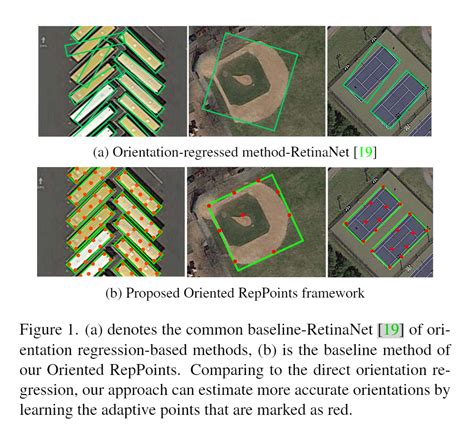 (a) Orientation-regressed method-RetinaNet [19]

(b) Proposed Oriented RepPoints framework

Figure 1. (a) denotes the common baseline-RetinaNet [19] of orientation regression-based methods, (b) is the baseline method of our Oriented RepPoints. Comparing to the direct orientation regression, our approach can estimate more accurate orientations by learning the adaptive points that are marked as red.